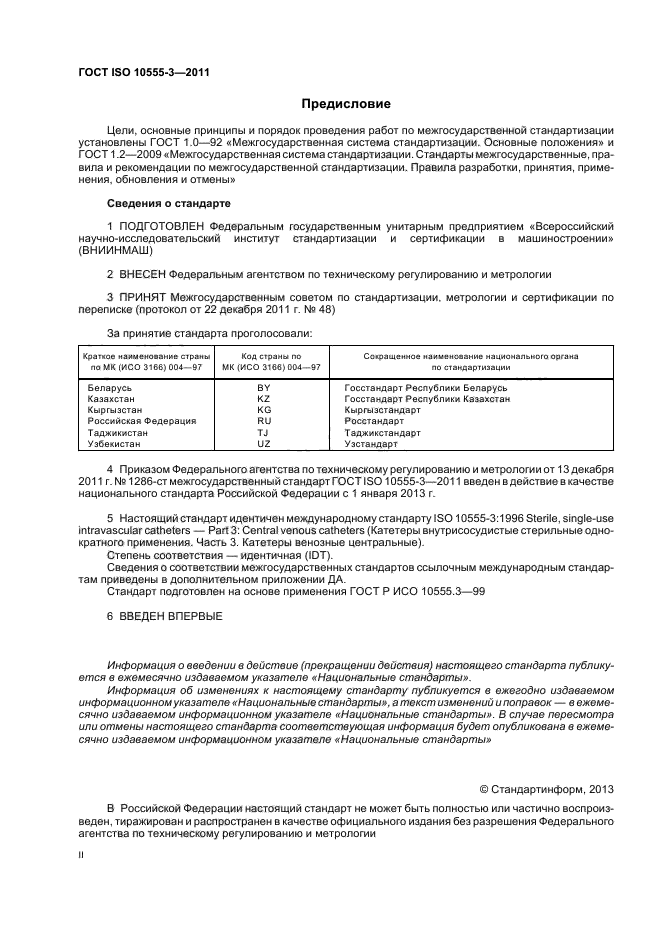 ГОСТ ISO 10555-3—2011

Предисловие

Цели, основные принципы и порядок проведения работ по межгосударственной стандартизации установлены ГОСТ 1.0—92 «Межгосударственная система стандартизации. Основные положения» и ГОСТ 1.2—2009 «Межгосударственная система стандартизации. Стандарты межгосударственные, правила и рекомендации по межгосударственной стандартизации. Правила разработки, принятия, применения, обновления и отмены»

Сведения о стандарте

1 ПОДГОТОВЛЕН Федеральным государственным унитарным предприятием «Всероссийский научно-исследовательский институт стандартизации и сертификации в машиностроении» (ВНИИНМАШ)

2 ВНЕСЕН Федеральным агентством по техническому регулированию и метрологии

3 ПРИНЯТ Межгосударственным советом по стандартизации, метрологии и сертификации по переписке (протокол от 22 декабря 2011 г. № 48)

За принятие стандарта проголосовали:

| Краткое наименование страны по МК (ИСО 3166) 004—97 | Код страны по МК (ИСО 3166) 004—97 | Сокращенное наименование национального органа по стандартизации |
|---|---|---|
| Беларусь | BY | Госстандарт Республики Беларусь |
| Казахстан | KZ | Госстандарт Республики Казахстан |
| Кыргызстан | KG | Кыргызстандарт |
| Российская Федерация | RU | Росстандарт |
| Таджикистан | TJ | Таджикстандарт |
| Узбекистан | UZ | Узстандарт |

4 Приказом Федерального агентства по техническому регулированию и метрологии от 13 декабря 2011 г. № 1286-ст межгосударственный стандарт ГОСТ ISO 10555-3—2011 введен в действие в качестве национального стандарта Российской Федерации с 1 января 2013 г.

5 Настоящий стандарт идентичен международному стандарту ISO 10555-3:1996 Sterile, single-use intravascular catheters — Part 3: Central venous catheters (Катетеры внутрисосудистые стерильные однократного применения. Часть 3. Катетеры венозные центральные).
Степень соответствия — идентичная (IDT).
Сведения о соответствии межгосударственных стандартов ссылочным международным стандартам приведены в дополнительном приложении ДА.
Стандарт подготовлен на основе применения ГОСТ Р ИСО 10555.3—99

6 ВВЕДЕН ВПЕРВЫЕ

Информация о введении в действие (прекращении действия) настоящего стандарта публикуется в ежемесячно издаваемом указателе «Национальные стандарты».
Информация об изменениях к настоящему стандарту публикуется в ежегодно издаваемом информационном указателе «Национальные стандарты», а текст изменений и поправок — в ежемесячно издаваемом информационном указателе «Национальные стандарты». В случае пересмотра или отмены настоящего стандарта соответствующая информация будет опубликована в ежемесячно издаваемом информационном указателе «Национальные стандарты»

© Стандартинформ, 2013

В Российской Федерации настоящий стандарт не может быть полностью или частично воспроизведен, тиражирован и распространен в качестве официального издания без разрешения Федерального агентства по техническому регулированию и метрологии

II